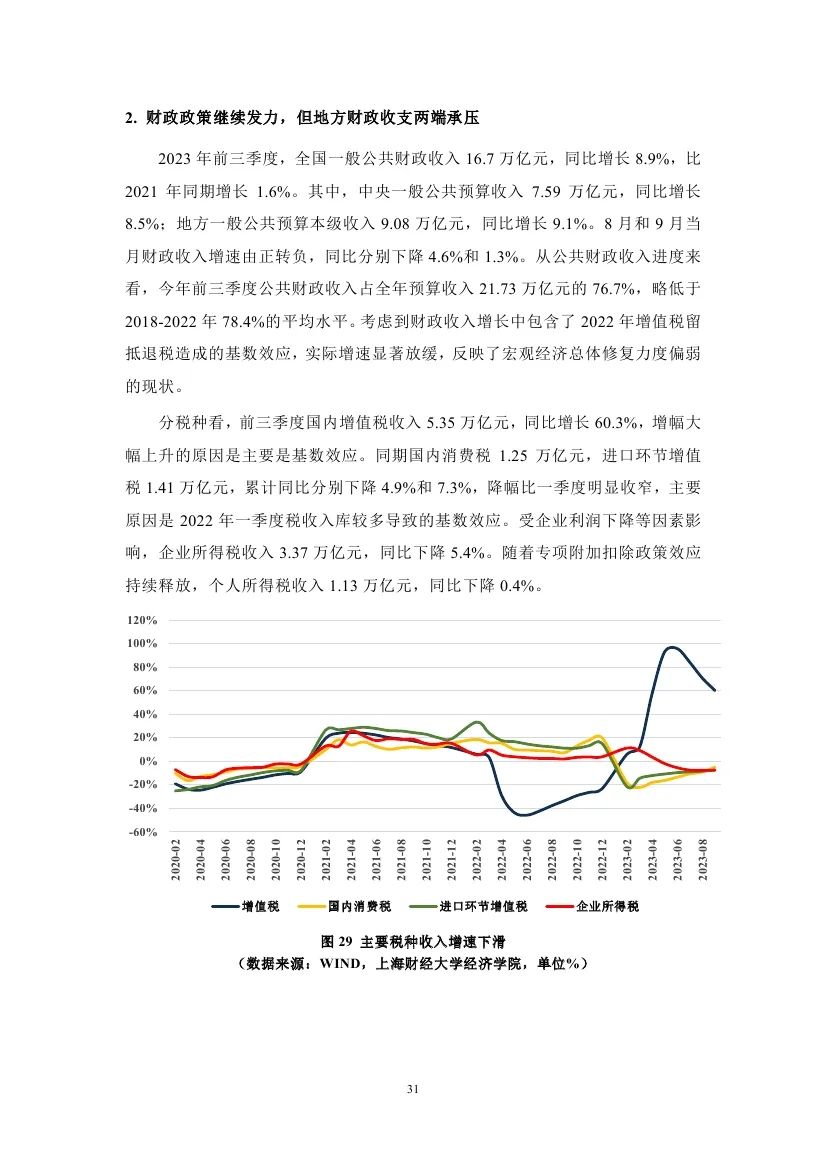 2. 财政政策继续发力，但地方财政收支两端承压

2023 年前三季度，全国一般公共财政收入 16.7 万亿元，同比增长 8.9%，比 2021 年同期增长 1.6%。其中，中央一般公共预算收入 7.59 万亿元，同比增长 8.5%；地方一般公共预算本级收入 9.08 万亿元，同比增长 9.1%。8 月和 9 月当月财政收入增速由正转负，同比分别下降 4.6%和 1.3%。从公共财政收入进度来看，今年前三季度公共财政收入占全年预算收入 21.73 万亿元的 76.7%，略低于 2018-2022 年 78.4%的平均水平。考虑到财政收入增长中包含了 2022 年增值税留抵退税造成的基数效应，实际增速显著放缓，反映了宏观经济总体修复力度偏弱的现状。

分税种看，前三季度国内增值税收入 5.35 万亿元，同比增长 60.3%，增幅大幅上升的原因是主要是基数效应。同期国内消费税 1.25 万亿元，进口环节增值税 1.41 万亿元，累计同比分别下降 4.9%和 7.3%，降幅比一季度明显收窄，主要原因是 2022 年一季度税收入库较多导致的基数效应。受企业利润下降等因素影响，企业所得税收入 3.37 万亿元，同比下降 5.4%。随着专项附加扣除政策效应持续释放，个人所得税收入 1.13 万亿元，同比下降 0.4%。

120%
100%
80%
60%
40%
20%
0%
-20%
-40%
-60%
2020-02 2020-04 2020-06 2020-08 2020-10 2020-12 2021-02 2021-04 2021-06 2021-08 2021-10 2021-12 2022-02 2022-04 2022-06 2022-08 2022-10 2022-12 2023-02 2023-04 2023-06 2023-08
增值税 国内消费税 进口环节增值税 企业所得税

图 29 主要税种收入增速下滑
（数据来源：WIND，上海财经大学经济学院，单位%）

31